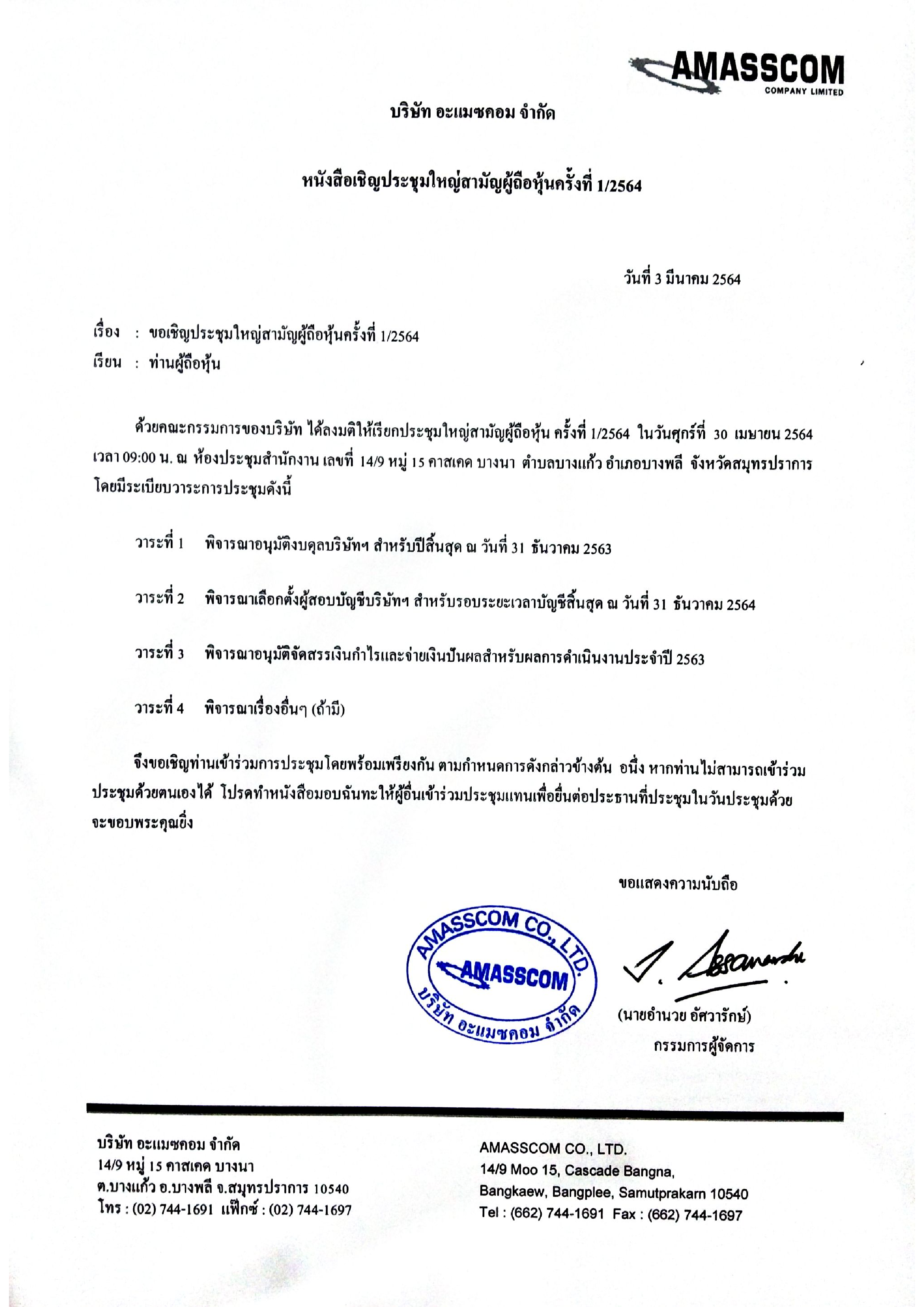 AMASSCOM
COMPANY LIMITED

บริษัท อะแมซคอม จำกัด

หนังสือเชิญประชุมใหญ่สามัญผู้ถือหุ้นครั้งที่ 1/2564

วันที่ 3 มีนาคม 2564

เรื่อง : ขอเชิญประชุมใหญ่สามัญผู้ถือหุ้นครั้งที่ 1/2564
เรียน : ท่านผู้ถือหุ้น

ด้วยคณะกรรมการของบริษัท ได้ลงมติให้เรียกประชุมใหญ่สามัญผู้ถือหุ้น ครั้งที่ 1/2564 ในวันศุกร์ที่ 30 เมษายน 2564 เวลา 09:00 น. ณ ห้องประชุมสำนักงาน เลขที่ 14/9 หมู่ 15 คาสเคด บางนา ตำบลบางแก้ว อำเภอบางพลี จังหวัดสมุทรปราการ โดยมีระเบียบวาระการประชุมดังนี้

วาระที่ 1 พิจารณาอนุมัติงบดุลบริษัทฯ สำหรับปีสิ้นสุด ณ วันที่ 31 ธันวาคม 2563

วาระที่ 2 พิจารณาเลือกตั้งผู้สอบบัญชีบริษัทฯ สำหรับรอบระยะเวลาบัญชีสิ้นสุด ณ วันที่ 31 ธันวาคม 2564

วาระที่ 3 พิจารณาอนุมัติจัดสรรเงินกำไรและจ่ายเงินปันผลสำหรับผลการดำเนินงานประจำปี 2563

วาระที่ 4 พิจารณาเรื่องอื่นๆ (ถ้ามี)

จึงขอเชิญท่านเข้าร่วมการประชุมโดยพร้อมเพรียงกัน ตามกำหนดการดังกล่าวข้างต้น อนึ่ง หากท่านไม่สามารถเข้าร่วมประชุมด้วยตนเองได้ โปรดทำหนังสือมอบฉันทะให้ผู้อื่นเข้าร่วมประชุมแทนเพื่อยื่นต่อประธานที่ประชุมในวันประชุมด้วย จะขอบพระคุณยิ่ง

ขอแสดงความนับถือ

AMASSCOM CO., LTD.
AMASSCOM
บริษัท อะแมซคอม จำกัด

(นายอำนวย อัศวารักษ์)
กรรมการผู้จัดการ

บริษัท อะแมซคอม จำกัด
14/9 หมู่ 15 คาสเคด บางนา
ต.บางแก้ว อ.บางพลี จ.สมุทรปราการ 10540
โทร : (02) 744-1691 แฟ็กซ์ : (02) 744-1697

AMASSCOM CO., LTD.
14/9 Moo 15, Cascade Bangna,
Bangkaew, Bangplee, Samutprakarn 10540
Tel : (662) 744-1691 Fax : (662) 744-1697